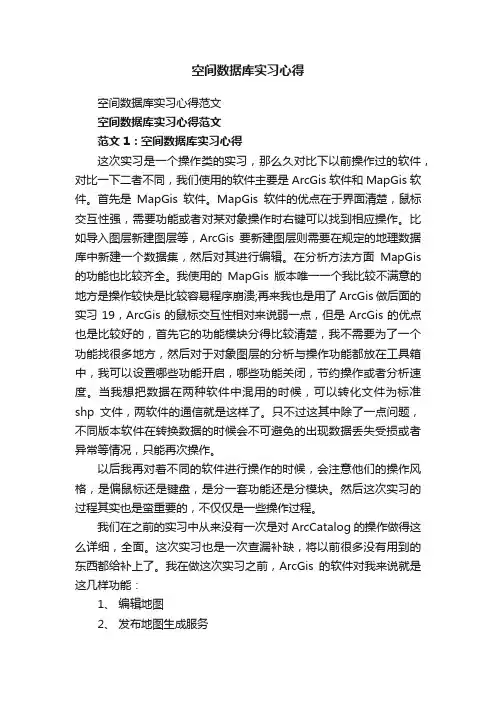 空间数据库实习心得

空间数据库实习心得范文

空间数据库实习心得范文

范文 1：空间数据库实习心得

这次实习是一个操作类的实习，那么久对比下以前操作过的软件，对比一下二者不同，我们使用的软件主要是 ArcGis 软件和 MapGis 软件。首先是 MapGis 软件。MapGis 软件的优点在于界面清楚，鼠标交互性强，需要功能或者对某对象操作时右键可以找到相应操作。比如导入图层新建图层等，ArcGis 要新建图层则需要在规定的地理数据库中新建一个数据集，然后对其进行编辑。在分析方法方面 MapGis 的功能也比较齐全。我使用的 MapGis 版本唯一一个我比较不满意的地方是操作较快是比较容易程序崩溃;再来我也是用了 ArcGis 做后面的实习 19，ArcGis 的鼠标交互性相对来说弱一点，但是 ArcGis 的优点也是比较好的，首先它的功能模块分得比较清楚，我不需要为了一个功能找很多地方，然后对于对象图层的分析与操作功能都放在工具箱中，我可以设置哪些功能开启，哪些功能关闭，节约操作或者分析速度。当我想把数据在两种软件中混用的时候，可以转化文件为标准 shp 文件，两软件的通信就是这样了。只不过这其中除了一点问题，不同版本软件在转换数据的时候会不可避免的出现数据丢失受损或者异常等情况，只能再次操作。

以后我再对着不同的软件进行操作的时候，会注意他们的操作风格，是偏鼠标还是键盘，是分一套功能还是分模块。然后这次实习的过程其实也是蛮重要的，不仅仅是一些操作过程。

我们在之前的实习中从来没有一次是对 ArcCatalog 的操作做得这么详细，全面。这次实习也是一次查漏补缺，将以前很多没有用到的东西都给补上了。我在做这次实习之前，ArcGis 的软件对我来说就是这几样功能：

1、 编辑地图

2、 发布地图生成服务